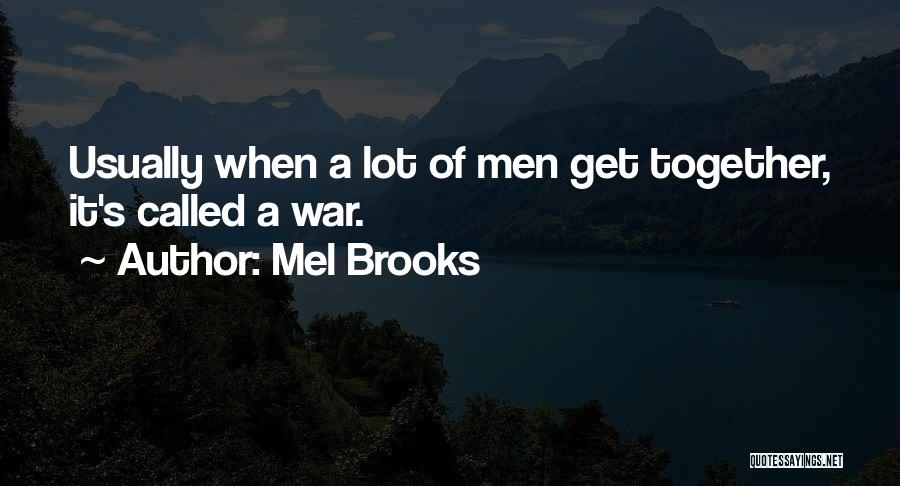 Usually when a lot of men get together, it's called a war.

~ Author: Mel Brooks

QUOTESSAYINGS.NET